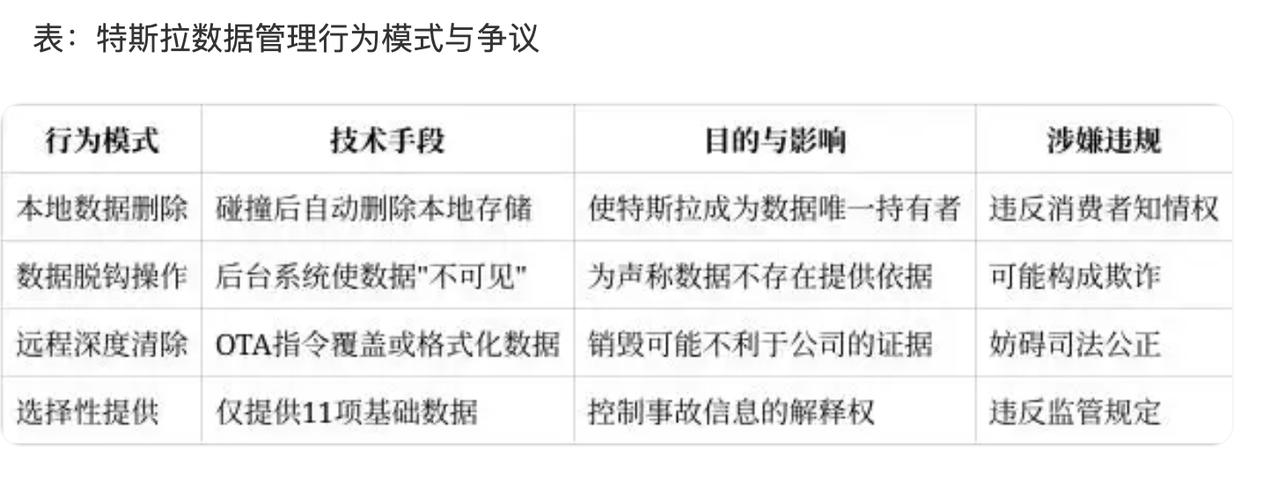 表：特斯拉数据管理行为模式与争议

| 行为模式 | 技术手段 | 目的与影响 | 涉嫌违规 |
|---|---|---|---|
| 本地数据删除 | 碰撞后自动删除本地存储 | 使特斯拉成为数据唯一持有者 | 违反消费者知情权 |
| 数据脱钩操作 | 后台系统使数据"不可见" | 为声称数据不存在提供依据 | 可能构成欺诈 |
| 远程深度清除 | OTA指令覆盖或格式化数据 | 销毁可能不利于公司的证据 | 妨碍司法公正 |
| 选择性提供 | 仅提供11项基础数据 | 控制事故信息的解释权 | 违反监管规定 |